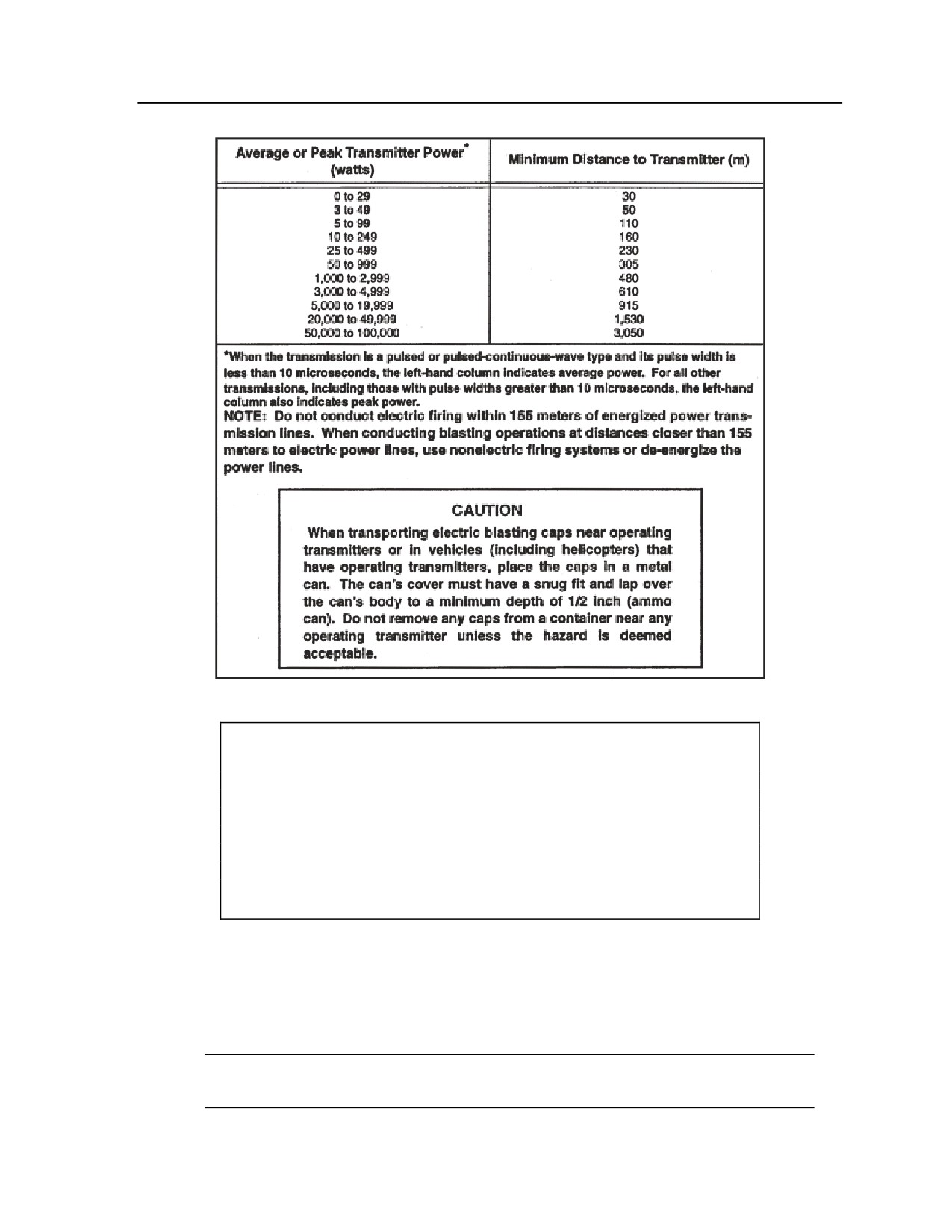 | Average or Peak Transmitter Power* (watts) | Minimum Distance to Transmitter (m) |
|---|---|
| 0 to 29 | 30 |
| 3 to 49 | 50 |
| 5 to 99 | 110 |
| 10 to 249 | 160 |
| 25 to 499 | 230 |
| 50 to 999 | 305 |
| 1,000 to 2,999 | 480 |
| 3,000 to 4,999 | 610 |
| 5,000 to 19,999 | 915 |
| 20,000 to 49,999 | 1,530 |
| 50,000 to 100,000 | 3,050 |

*When the transmission is a pulsed or pulsed-continuous-wave type and its pulse width is less than 10 microseconds, the left-hand column indicates average power. For all other transmissions, including those with pulse widths greater than 10 microseconds, the left-hand column also indicates peak power.

NOTE: Do not conduct electric firing within 155 meters of energized power transmission lines. When conducting blasting operations at distances closer than 155 meters to electric power lines, use nonelectric firing systems or de-energize the power lines.

CAUTION

When transporting electric blasting caps near operating transmitters or in vehicles (including helicopters) that have operating transmitters, place the caps in a metal can. The can's cover must have a snug fit and lap over the can's body to a minimum depth of 1/2 inch (ammo can). Do not remove any caps from a container near any operating transmitter unless the hazard is deemed acceptable.